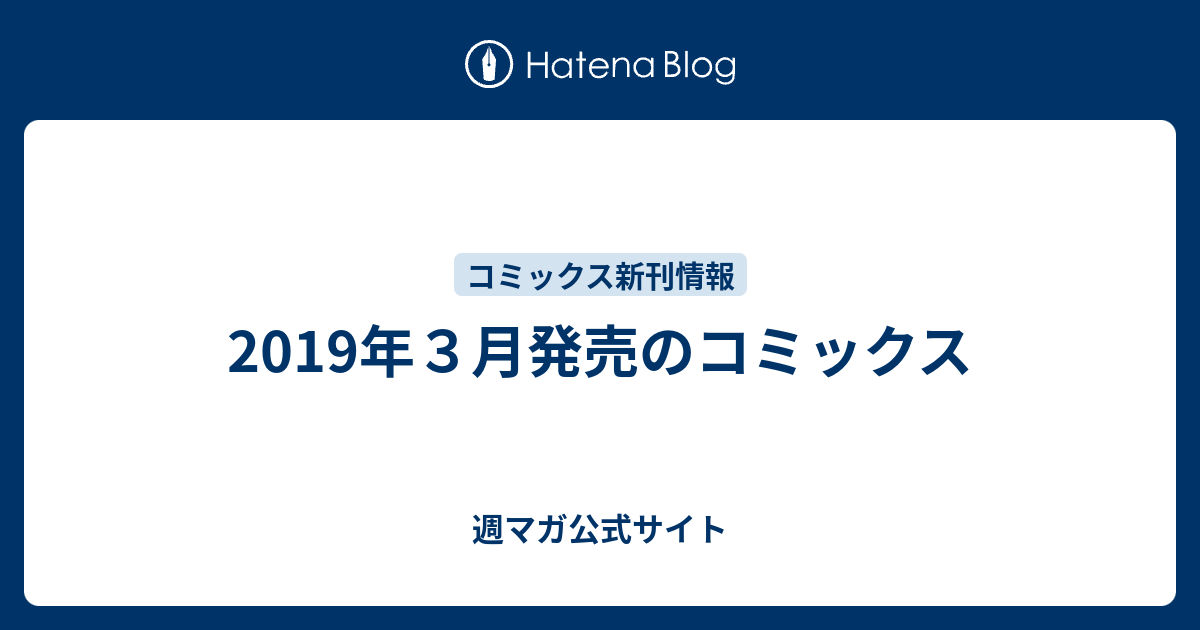 Hatena Blog

コミックス新刊情報

2019年３月発売のコミックス

週マガ公式サイト